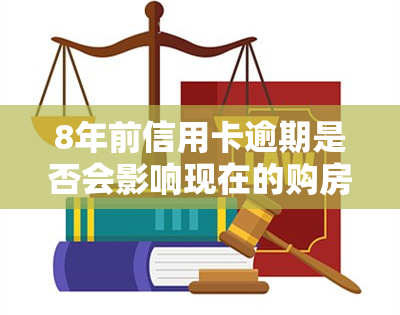 8年前信用卡逾期是否会影响现在的购房

LAW